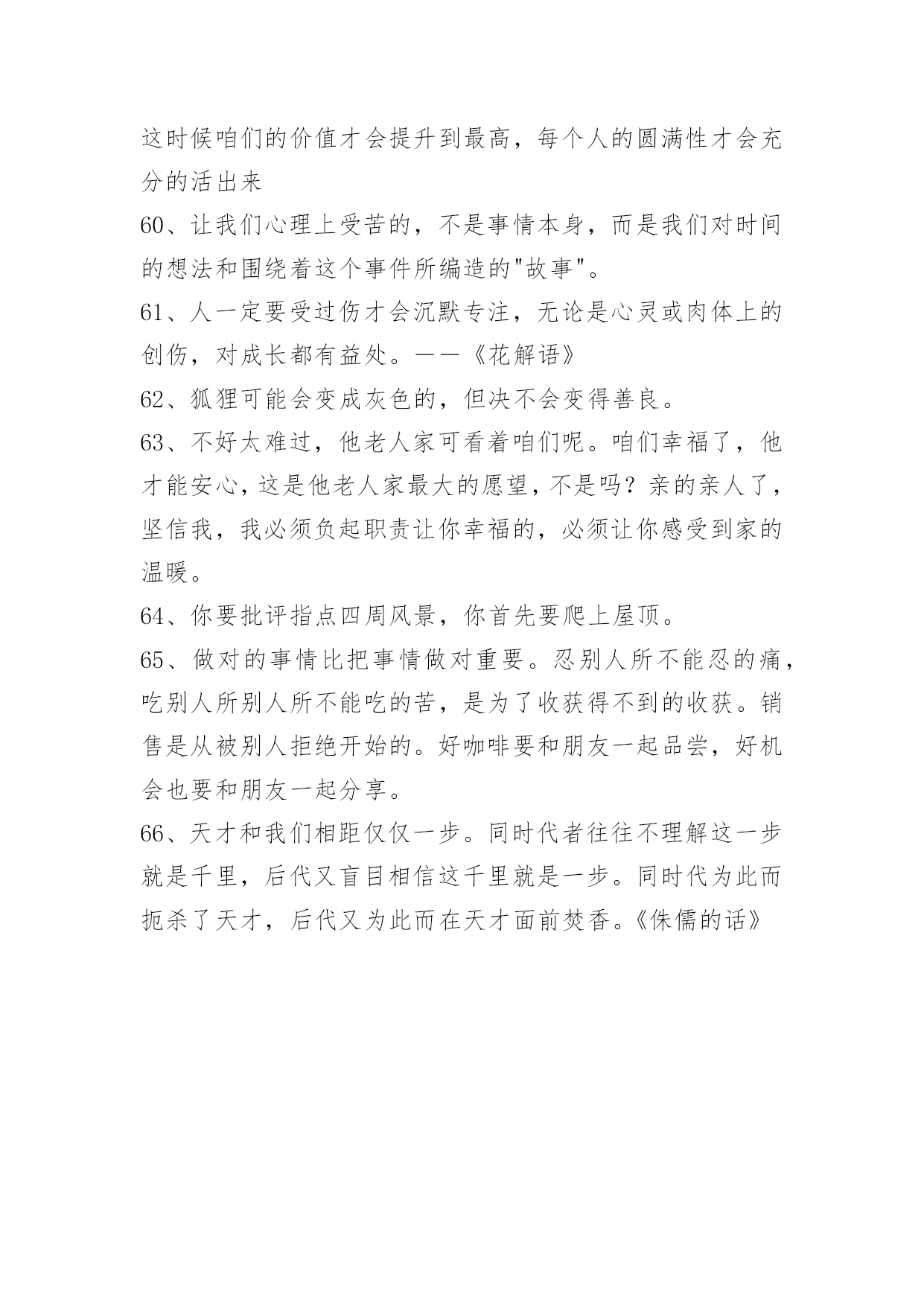 这时候咱们的价值才会提升到最高，每个人的圆满性才会充分的活出来

60、让我们心理上受苦的，不是事情本身，而是我们对时间的想法和围绕着这个事件所编造的"故事"。

61、人一定要受过伤才会沉默专注，无论是心灵或肉体上的创伤，对成长都有益处。——《花解语》

62、狐狸可能会变成灰色的，但决不会变得善良。

63、不好太难过，他老人家可看着咱们呢。咱们幸福了，他才能安心，这是他老人家最大的愿望，不是吗？亲的亲人了，坚信我，我必须负起职责让你幸福的，必须让你感受到家的温暖。

64、你要批评指点四周风景，你首先要爬上屋顶。

65、做对的事情比把事情做对重要。忍别人所不能忍的痛，吃别人所别人所不能吃的苦，是为了收获得不到的收获。销售是从被别人拒绝开始的。好咖啡要和朋友一起品尝，好机会也要和朋友一起分享。

66、天才和我们相距仅仅一步。同时代者往往不理解这一步就是千里，后代又盲目相信这千里就是一步。同时代为此而扼杀了天才，后代又为此而在天才面前焚香。《侏儒的话》